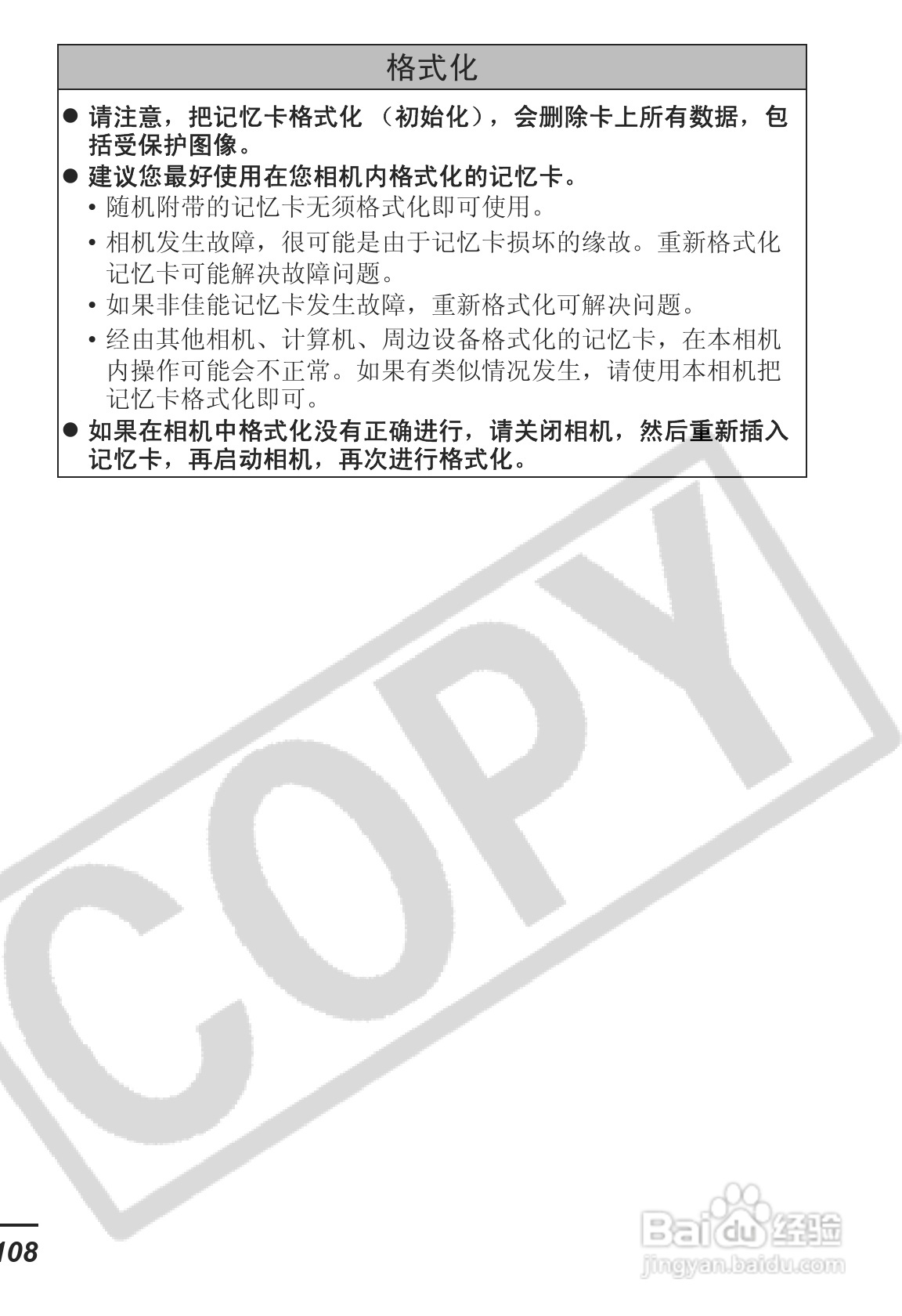 格式化

• 请注意，把记忆卡格式化（初始化），会删除卡上所有数据，包括受保护图像。

• 建议您最好使用在您相机内格式化的记忆卡。

• 随机附带的记忆卡无须格式化即可使用。

• 相机发生故障，很可能是由于记忆卡损坏的缘故。重新格式化记忆卡可能解决故障问题。

• 如果非佳能记忆卡发生故障，重新格式化可解决问题。

• 经由其他相机、计算机、周边设备格式化的记忆卡，在本相机内操作可能会不正常。如果有类似情况发生，请使用本相机把记忆卡格式化即可。

• 如果在相机中格式化没有正确进行，请关闭相机，然后重新插入记忆卡，再启动相机，再次进行格式化。

108

COPY

Baidu经验
jingyan.baidu.com